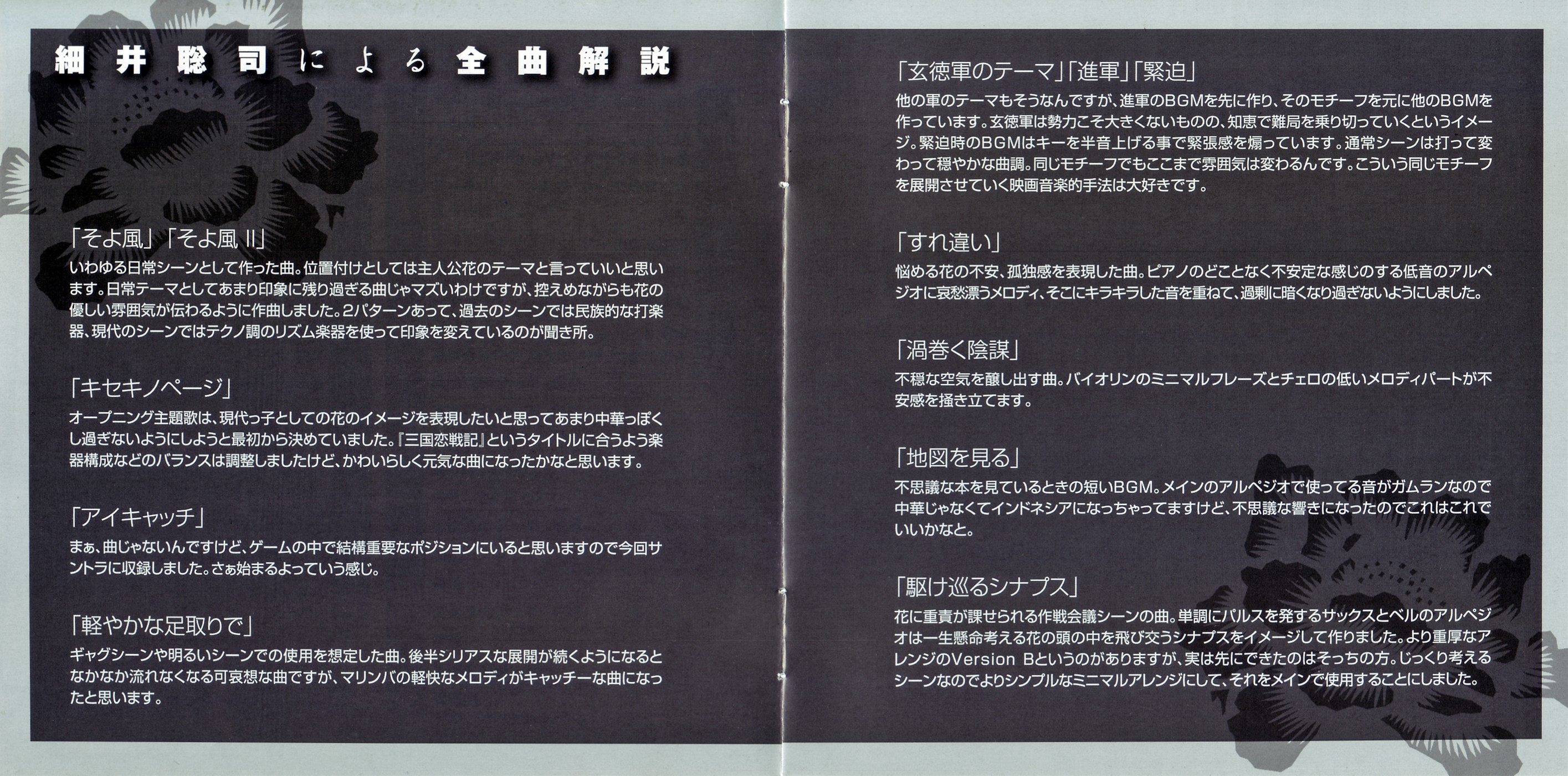 細井聡司による全曲解説

「そよ風」「そよ風 II」
いわゆる日常シーンとして作った曲。位置付けとしては主人公花のテーマと言っていいと思います。日常テーマとしてあまり印象に残り過ぎる曲じゃマズいわけですが、控えめながらも花の優しい雰囲気が伝わるように作曲しました。2パターンあって、過去のシーンでは民族的な打楽器、現代のシーンではテクノ調のリズム楽器を使って印象を変えているのが聞き所。

「キセキノページ」
オープニング主題歌は、現代っ子としての花のイメージを表現したいと思ってあまり中華っぽくし過ぎないようにしようと最初から決めていました。『三国恋戦記』というタイトルに合うよう楽器構成などのバランスは調整しましたけど、かわいらしく元気な曲になったかなと思います。

「アイキャッチ」
まぁ、曲じゃないんですけど、ゲームの中で結構重要なポジションにいると思いますので今回サントラに収録しました。さぁ始まるよっていう感じ。

「軽やかな足取りで」
ギャグシーンや明るいシーンでの使用を想定した曲。後半シリアスな展開が続くようになるとなかなか流れなくなる可哀想な曲ですが、マリンバの軽快なメロディがキャッチーな曲になったと思います。

「玄徳軍のテーマ」「進軍」「緊迫」
他の軍のテーマもそうなんですが、進軍のBGMを先に作り、そのモチーフを元に他のBGMを作っています。玄徳軍は勢力こそ大きくないものの、知恵で難局を乗り切っていくというイメージ。緊迫時のBGMはキーを半音上げる事で緊張感を煽っています。通常シーンは打って変わって穏やかな曲調。同じモチーフでもここまで雰囲気は変わるんです。こういう同じモチーフを展開させていく映画音楽的手法は大好きです。

「すれ違い」
悩める花の不安、孤独感を表現した曲。ピアノのどことなく不安定な感じのする低音のアルペジオに哀愁漂うメロディ、そこにキラキラした音を重ねて、過剰に暗くなり過ぎないようにしました。

「渦巻く陰謀」
不穏な空気を醸し出す曲。バイオリンのミニマルフレーズとチェロの低いメロディパートが不安感を掻き立てます。

「地図を見る」
不思議な本を見ているときの短いBGM。メインのアルペジオで使ってる音がガムランなので中華じゃなくてインドネシアになっちゃってますけど、不思議な響きになったのでこれはこれでいいかなと。

「駆け巡るシナプス」
花に重責が課せられる作戦会議シーンの曲。単調にパルスを発するサックスとベルのアルペジオは一生懸命考える花の頭の中を飛び交うシナプスをイメージして作りました。より重厚なアレンジのVersion Bというのがありますが、実は先にできたのはそっちの方。じっくり考えるシーンなのでよりシンプルなミニマルアレンジにして、それをメインで使用することにしました。